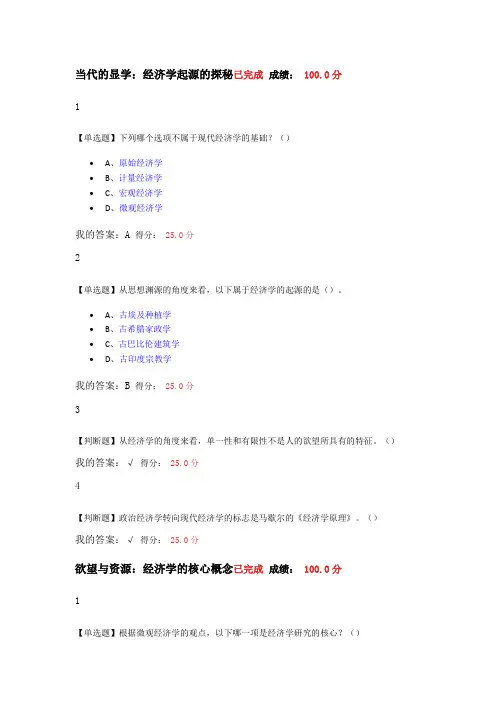 当代的显学：经济学起源的探秘已完成 成绩： 100.0 分

1

【单选题】下列哪个选项不属于现代经济学的基础？（）

- A、原始经济学
- B、计量经济学
- C、宏观经济学
- D、微观经济学

我的答案：A 得分： 25.0 分

2

【单选题】从思想渊源的角度来看，以下属于经济学的起源的是（）。

- A、古埃及种植学
- B、古希腊家政学
- C、古巴比伦建筑学
- D、古印度宗教学

我的答案：B 得分： 25.0 分

3

【判断题】从经济学的角度来看，单一性和有限性不是人的欲望所具有的特征。（）

我的答案：√ 得分： 25.0 分

4

【判断题】政治经济学转向现代经济学的标志是马歇尔的《经济学原理》。（）

我的答案：√ 得分： 25.0 分

欲望与资源：经济学的核心概念已完成 成绩： 100.0 分

1

【单选题】根据微观经济学的观点，以下哪一项是经济学研究的核心？（）